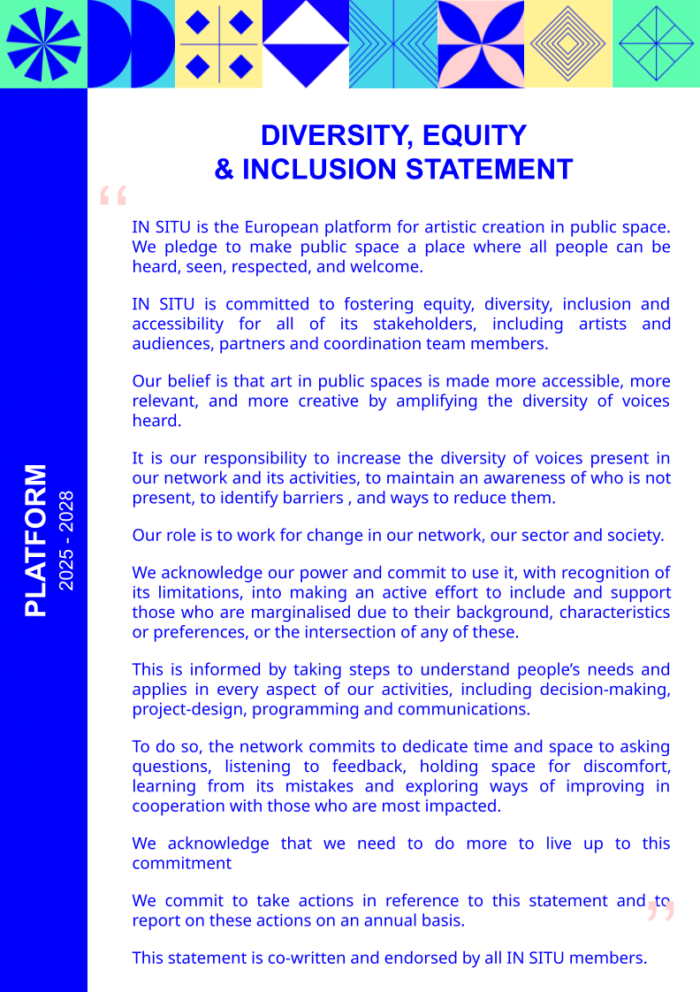 PLATFORM
2025 - 2028

DIVERSITY, EQUITY
& INCLUSION STATEMENT

“

IN SITU is the European platform for artistic creation in public space. We pledge to make public space a place where all people can be heard, seen, respected, and welcome.

IN SITU is committed to fostering equity, diversity, inclusion and accessibility for all of its stakeholders, including artists and audiences, partners and coordination team members.

Our belief is that art in public spaces is made more accessible, more relevant, and more creative by amplifying the diversity of voices heard.

It is our responsibility to increase the diversity of voices present in our network and its activities, to maintain an awareness of who is not present, to identify barriers , and ways to reduce them.

Our role is to work for change in our network, our sector and society.

We acknowledge our power and commit to use it, with recognition of its limitations, into making an active effort to include and support those who are marginalised due to their background, characteristics or preferences, or the intersection of any of these.

This is informed by taking steps to understand people’s needs and applies in every aspect of our activities, including decision-making, project-design, programming and communications.

To do so, the network commits to dedicate time and space to asking questions, listening to feedback, holding space for discomfort, learning from its mistakes and exploring ways of improving in cooperation with those who are most impacted.

We acknowledge that we need to do more to live up to this commitment

We commit to take actions in reference to this statement and to report on these actions on an annual basis.

”

This statement is co-written and endorsed by all IN SITU members.